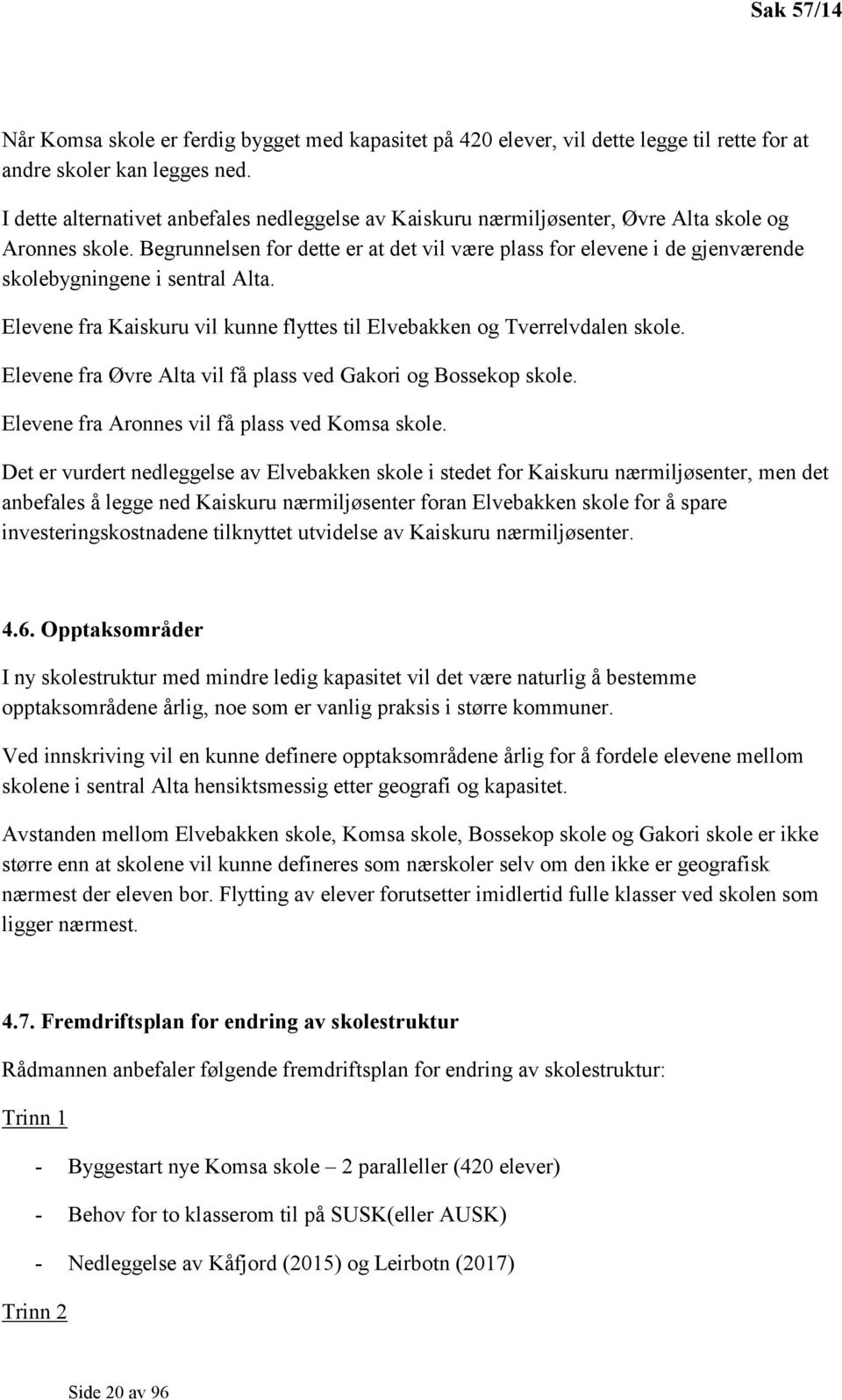 Sak 57/14

Når Komsa skole er ferdig bygget med kapasitet på 420 elever, vil dette legge til rette for at andre skoler kan legges ned.

I dette alternativet anbefales nedleggelse av Kaiskuru nærmiljøsenter, Øvre Alta skole og Aronnes skole. Begrunnelsen for dette er at det vil være plass for elevene i de gjenværende skolebygningene i sentral Alta.

Elevene fra Kaiskuru vil kunne flyttes til Elvebakken og Tverrelvdalen skole.

Elevene fra Øvre Alta vil få plass ved Gakori og Bossekop skole.

Elevene fra Aronnes vil få plass ved Komsa skole.

Det er vurdert nedleggelse av Elvebakken skole i stedet for Kaiskuru nærmiljøsenter, men det anbefales å legge ned Kaiskuru nærmiljøsenter foran Elvebakken skole for å spare investeringskostnadene tilknyttet utvidelse av Kaiskuru nærmiljøsenter.

4.6. Opptaksområder

I ny skolestruktur med mindre ledig kapasitet vil det være naturlig å bestemme opptaksområdene årlig, noe som er vanlig praksis i større kommuner.

Ved innskriving vil en kunne definere opptaksområdene årlig for å fordele elevene mellom skolene i sentral Alta hensiktsmessig etter geografi og kapasitet.

Avstanden mellom Elvebakken skole, Komsa skole, Bossekop skole og Gakori skole er ikke større enn at skolene vil kunne defineres som nærskoler selv om den ikke er geografisk nærmest der eleven bor. Flytting av elever forutsetter imidlertid fulle klasser ved skolen som ligger nærmest.

4.7. Fremdriftsplan for endring av skolestruktur

Rådmannen anbefaler følgende fremdriftsplan for endring av skolestruktur:

Trinn 1

- Byggestart nye Komsa skole – 2 paralleller (420 elever)

- Behov for to klasserom til på SUSK(eller AUSK)

- Nedleggelse av Kåfjord (2015) og Leirbotn (2017)

Trinn 2

Side 20 av 96